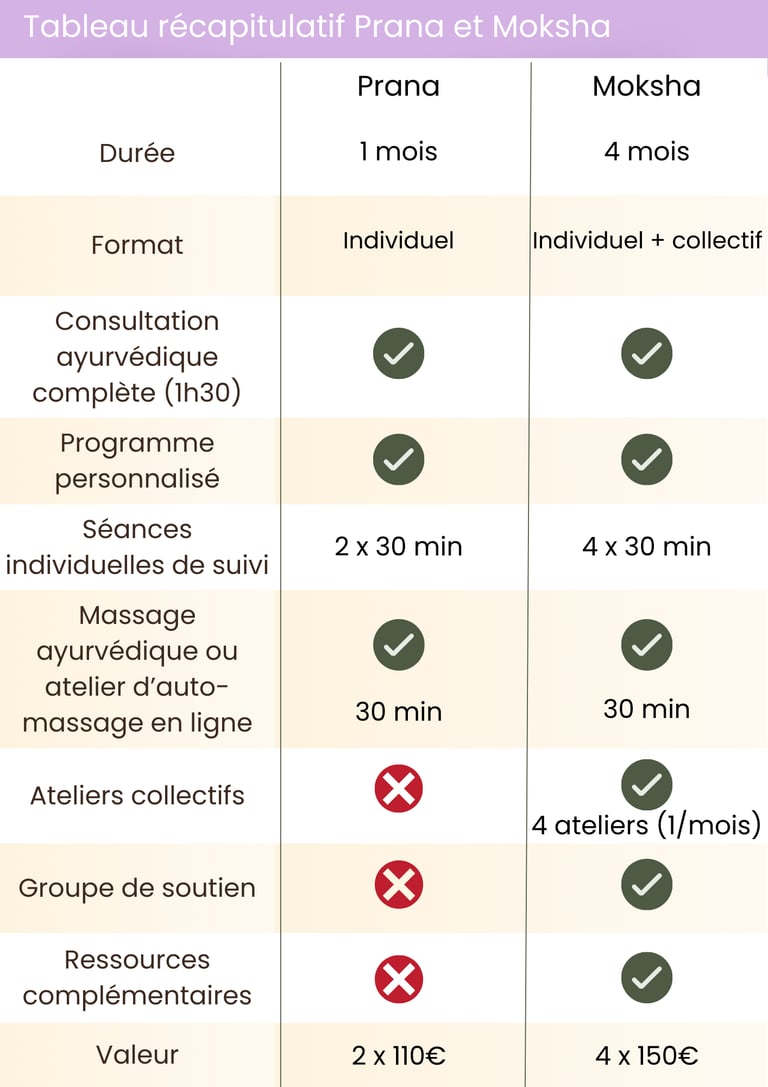 Tableau récapitulatif Prana et Moksha

| | Prana | Moksha |
|---|---|---|
| Durée | 1 mois | 4 mois |
| Format | Individuel | Individuel + collectif |
| Consultation ayurvédique complète (1h30) | ✓ | ✓ |
| Programme personnalisé | ✓ | ✓ |
| Séances individuelles de suivi | 2 x 30 min | 4 x 30 min |
| Massage ayurvédique ou atelier d'auto-massage en ligne | ✓ 30 min | ✓ 30 min |
| Ateliers collectifs | ✗ | ✓ 4 ateliers (1/mois) |
| Groupe de soutien | ✗ | ✓ |
| Ressources complémentaires | ✗ | ✓ |
| Valeur | 2 x 110€ | 4 x 150€ |